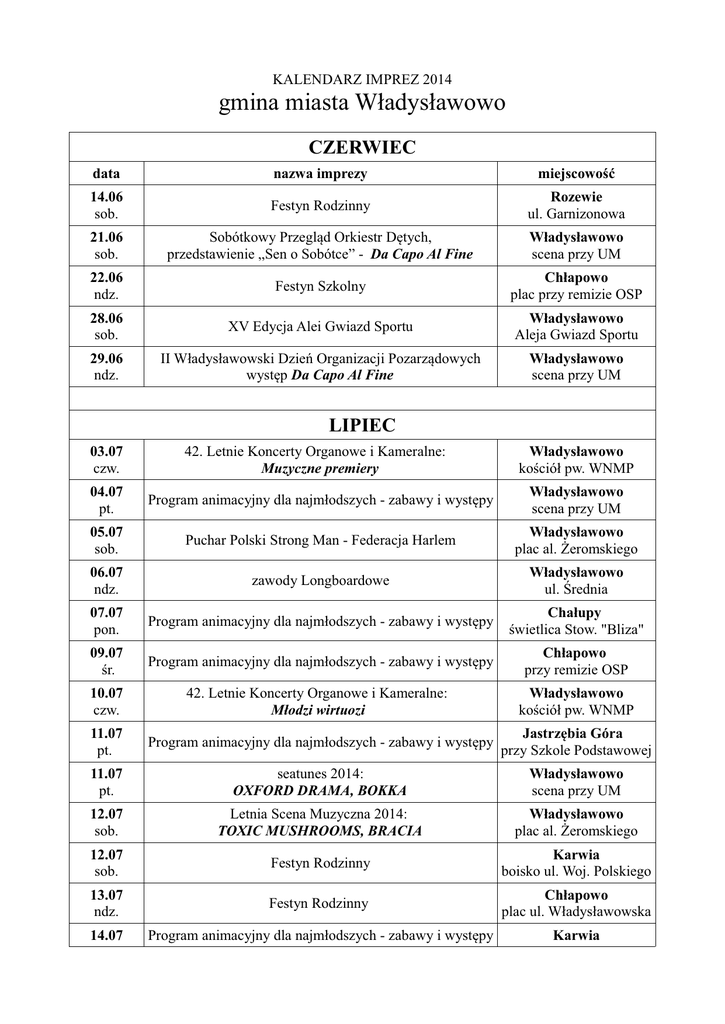 KALENDARZ IMPREZ 2014

gmina miasta Władysławowo

| CZERWIEC | | |
|---|---|---|
| data | nazwa imprezy | miejscowość |
| 14.06 sob. | Festyn Rodzinny | Rozewie ul. Garnizonowa |
| 21.06 sob. | Sobótkowy Przegląd Orkiestr Dętych, przedstawienie „Sen o Sobótce" - Da Capo Al Fine | Władysławowo scena przy UM |
| 22.06 ndz. | Festyn Szkolny | Chłapowo plac przy remizie OSP |
| 28.06 sob. | XV Edycja Alei Gwiazd Sportu | Władysławowo Aleja Gwiazd Sportu |
| 29.06 ndz. | II Władysławowski Dzień Organizacji Pozarządowych występ Da Capo Al Fine | Władysławowo scena przy UM |
| | | |
| LIPIEC | | |
| 03.07 czw. | 42. Letnie Koncerty Organowe i Kameralne: Muzyczne premiery | Władysławowo kościół pw. WNMP |
| 04.07 pt. | Program animacyjny dla najmłodszych - zabawy i występy | Władysławowo scena przy UM |
| 05.07 sob. | Puchar Polski Strong Man - Federacja Harlem | Władysławowo plac al. Żeromskiego |
| 06.07 ndz. | zawody Longboardowe | Władysławowo ul. Średnia |
| 07.07 pon. | Program animacyjny dla najmłodszych - zabawy i występy | Chałupy świetlica Stow. "Bliza" |
| 09.07 śr. | Program animacyjny dla najmłodszych - zabawy i występy | Chłapowo przy remizie OSP |
| 10.07 czw. | 42. Letnie Koncerty Organowe i Kameralne: Młodzi wirtuozi | Władysławowo kościół pw. WNMP |
| 11.07 pt. | Program animacyjny dla najmłodszych - zabawy i występy | Jastrzębia Góra przy Szkole Podstawowej |
| 11.07 pt. | seatunes 2014: OXFORD DRAMA, BOKKA | Władysławowo scena przy UM |
| 12.07 sob. | Letnia Scena Muzyczna 2014: TOXIC MUSHROOMS, BRACIA | Władysławowo plac al. Żeromskiego |
| 12.07 sob. | Festyn Rodzinny | Karwia boisko ul. Woj. Polskiego |
| 13.07 ndz. | Festyn Rodzinny | Chłapowo plac ul. Władysławowska |
| 14.07 | Program animacyjny dla najmłodszych - zabawy i występy | Karwia |